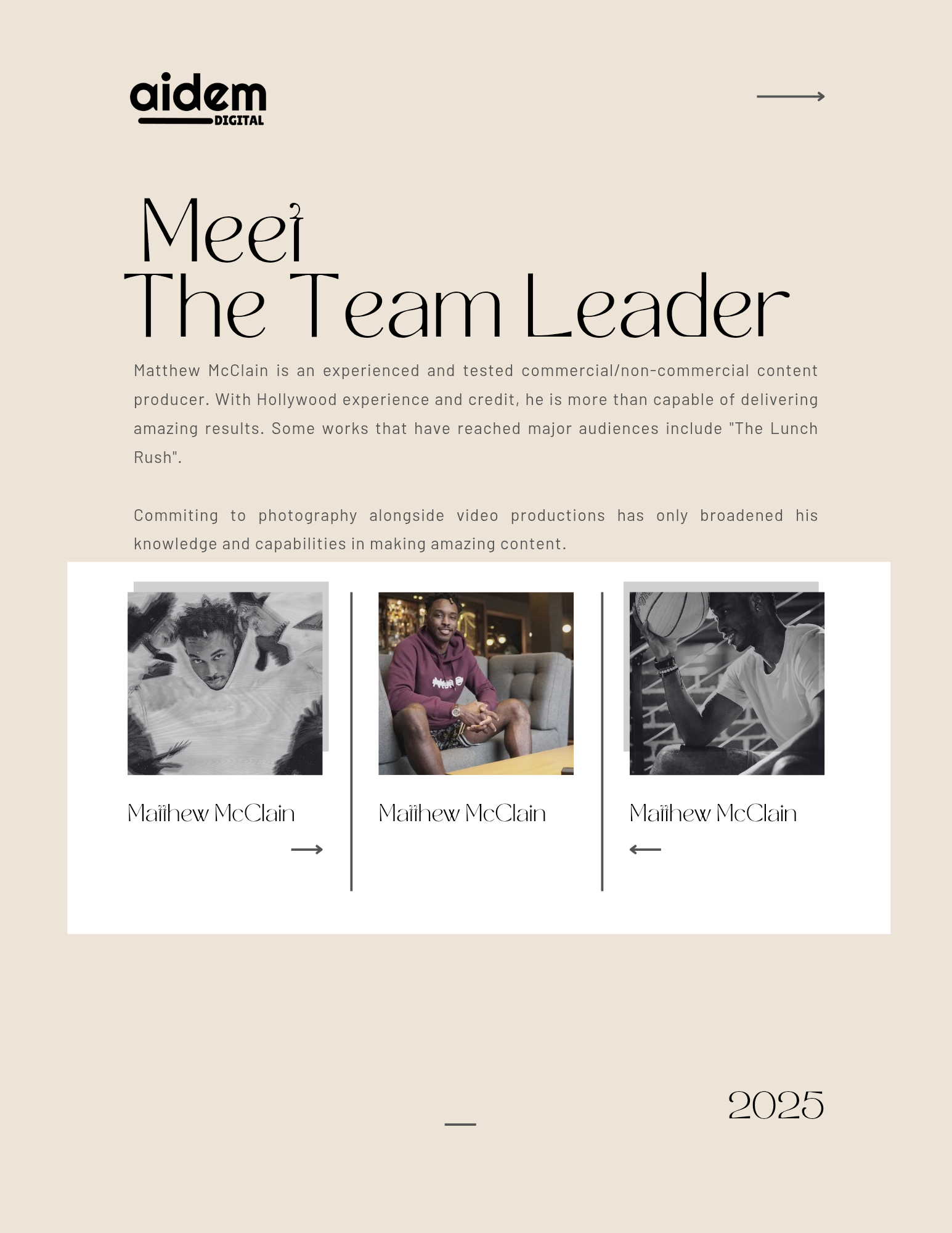 aidem DIGITAL

Meet
The Team Leader

Matthew McClain is an experienced and tested commercial/non-commercial content producer. With Hollywood experience and credit, he is more than capable of delivering amazing results. Some works that have reached major audiences include "The Lunch Rush".

Commiting to photography alongside video productions has only broadened his knowledge and capabilities in making amazing content.

Matthew McClain

Matthew McClain

Matthew McClain

2025